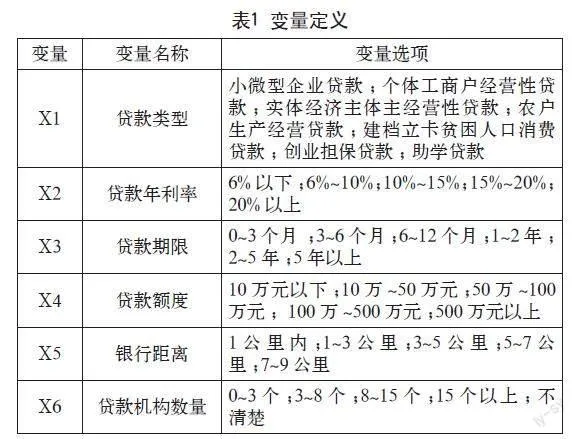 表1 变量定义

| 变量 | 变量名称 | 变量选项 |
|---|---|---|
| X1 | 贷款类型 | 小微型企业贷款；个体工商户经营性贷款；实体经济主体主经营性贷款；农户生产经营贷款；建档立卡贫困人口消费贷款；创业担保贷款；助学贷款 |
| X2 | 贷款年利率 | 6% 以下；6%~10%；10%~15%；15%~20%；20% 以上 |
| X3 | 贷款期限 | 0~3 个月；3~6 个月；6~12 个月；1~2 年；2~5 年；5 年以上 |
| X4 | 贷款额度 | 10 万元以下；10 万 ~50 万元；50 万 ~100 万元；100 万 ~500 万元；500 万元以上 |
| X5 | 银行距离 | 1 公里内；1~3 公里；3~5 公里；5~7 公里；7~9 公里 |
| X6 | 贷款机构数量 | 0~3 个；3~8 个；8~15 个；15 个以上；不清楚 |